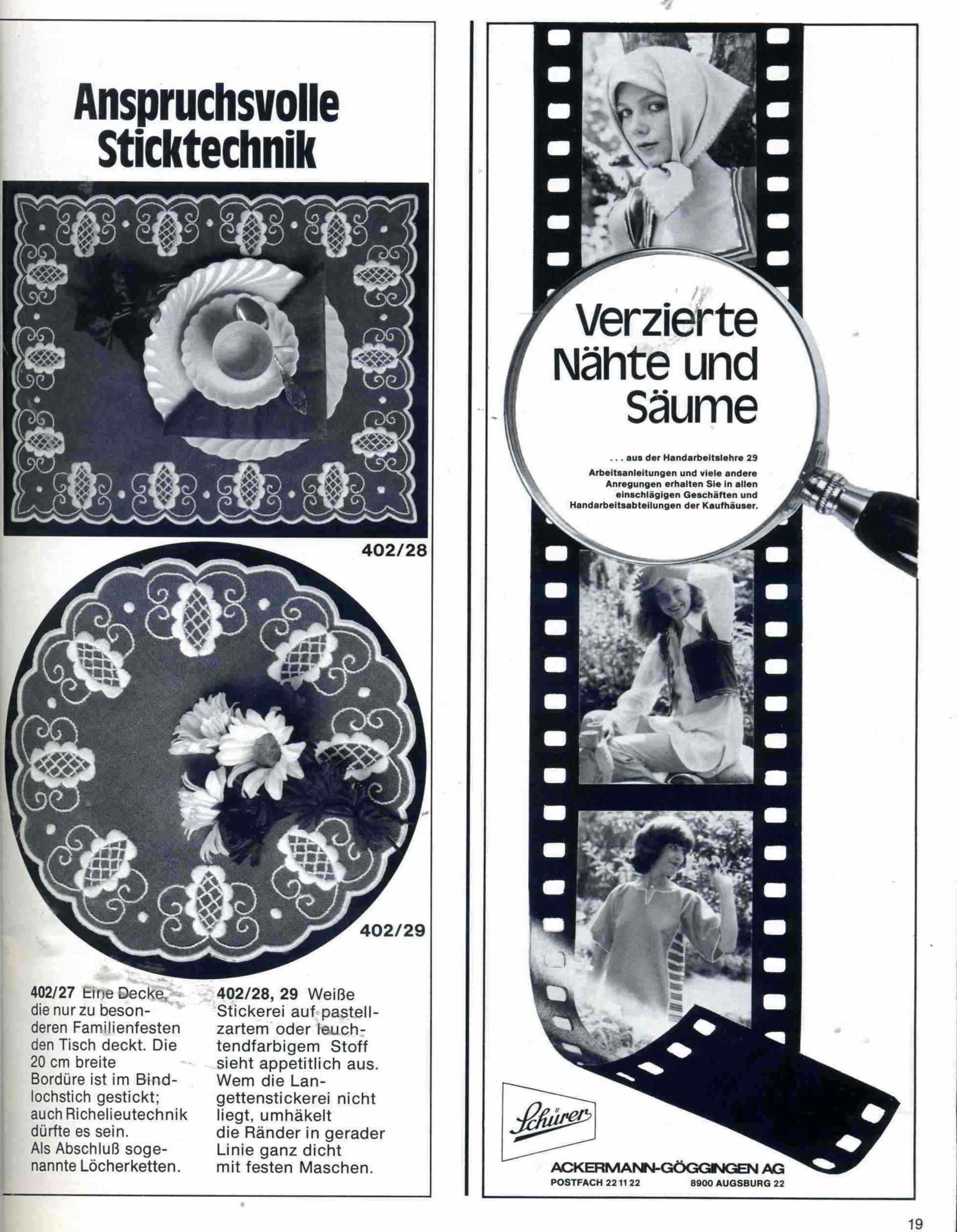 Anspruchsvolle Sticktechnik

402/28

402/29

402/27 Eine Decke, die nur zu besonderen Familienfesten den Tisch deckt. Die 20 cm breite Bordüre ist im Bindlochstich gestickt; auch Richelieutechnik dürfte es sein. Als Abschluß sogenannte Löcherketten.

402/28, 29 Weiße Stickerei auf pastellzartem oder leuchtendfarbigem Stoff sieht appetitlich aus. Wem die Langettenstickerei nicht liegt, umhäkelt die Ränder in gerader Linie ganz dicht mit festen Maschen.

Verzierte Nähte und Säume

... aus der Handarbeitslehre 29

Arbeitsanleitungen und viele andere Anregungen erhalten Sie in allen einschlägigen Geschäften und Handarbeitsabteilungen der Kaufhäuser.

Schürer

ACKERMANN-GÖGGINGEN AG
POSTFACH 22 11 22 8900 AUGSBURG 22

19